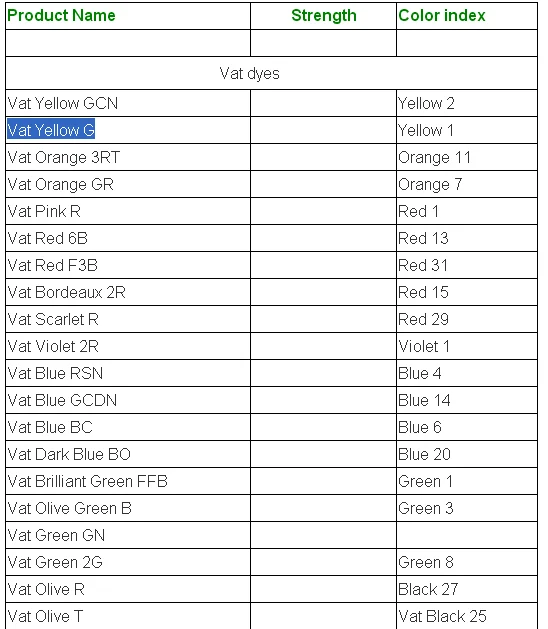 | Product Name | Strength | Color index |
|---|---|---|
| | | |
| Vat dyes | | |
| Vat Yellow GCN | | Yellow 2 |
| Vat Yellow G | | Yellow 1 |
| Vat Orange 3RT | | Orange 11 |
| Vat Orange GR | | Orange 7 |
| Vat Pink R | | Red 1 |
| Vat Red 6B | | Red 13 |
| Vat Red F3B | | Red 31 |
| Vat Bordeaux 2R | | Red 15 |
| Vat Scarlet R | | Red 29 |
| Vat Violet 2R | | Violet 1 |
| Vat Blue RSN | | Blue 4 |
| Vat Blue GCDN | | Blue 14 |
| Vat Blue BC | | Blue 6 |
| Vat Dark Blue BO | | Blue 20 |
| Vat Brilliant Green FFB | | Green 1 |
| Vat Olive Green B | | Green 3 |
| Vat Green GN | | |
| Vat Green 2G | | Green 8 |
| Vat Olive R | | Black 27 |
| Vat Olive T | | Vat Black 25 |